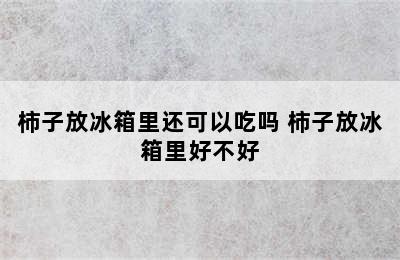 柿子放冰箱里还可以吃吗 柿子放冰箱里好不好